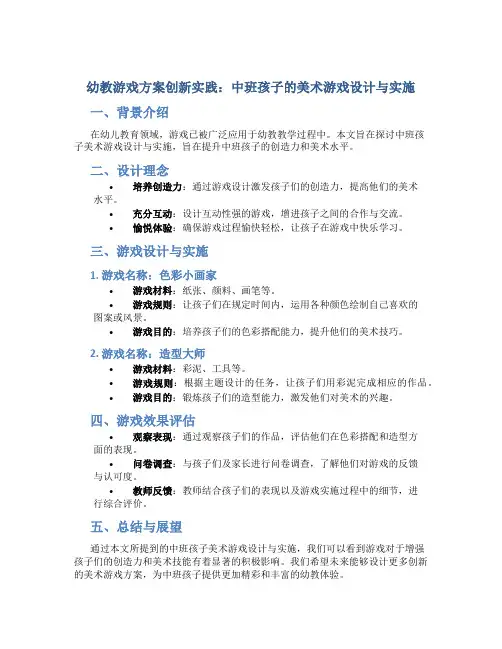 幼教游戏方案创新实践：中班孩子的美术游戏设计与实施

一、背景介绍

在幼儿教育领域，游戏已被广泛应用于幼教教学过程中。本文旨在探讨中班孩子美术游戏设计与实施，旨在提升中班孩子的创造力和美术水平。

二、设计理念

• 培养创造力：通过游戏设计激发孩子们的创造力，提高他们的美术水平。
• 充分互动：设计互动性强的游戏，增进孩子之间的合作与交流。
• 愉悦体验：确保游戏过程愉快轻松，让孩子在游戏中快乐学习。

三、游戏设计与实施

1. 游戏名称：色彩小画家
• 游戏材料：纸张、颜料、画笔等。
• 游戏规则：让孩子们在规定时间内，运用各种颜色绘制自己喜欢的图案或风景。
• 游戏目的：培养孩子们的色彩搭配能力，提升他们的美术技巧。

2. 游戏名称：造型大师
• 游戏材料：彩泥、工具等。
• 游戏规则：根据主题设计的任务，让孩子们用彩泥完成相应的作品。
• 游戏目的：锻炼孩子们的造型能力，激发他们对美术的兴趣。

四、游戏效果评估

• 观察表现：通过观察孩子们的作品，评估他们在色彩搭配和造型方面的表现。
• 问卷调查：与孩子们及家长进行问卷调查，了解他们对游戏的反馈与认可度。
• 教师反馈：教师结合孩子们的表现以及游戏实施过程中的细节，进行综合评价。

五、总结与展望

通过本文所提到的中班孩子美术游戏设计与实施，我们可以看到游戏对于增强孩子们的创造力和美术技能有着显著的积极影响。我们希望未来能够设计更多创新的美术游戏方案，为中班孩子提供更加精彩和丰富的幼教体验。